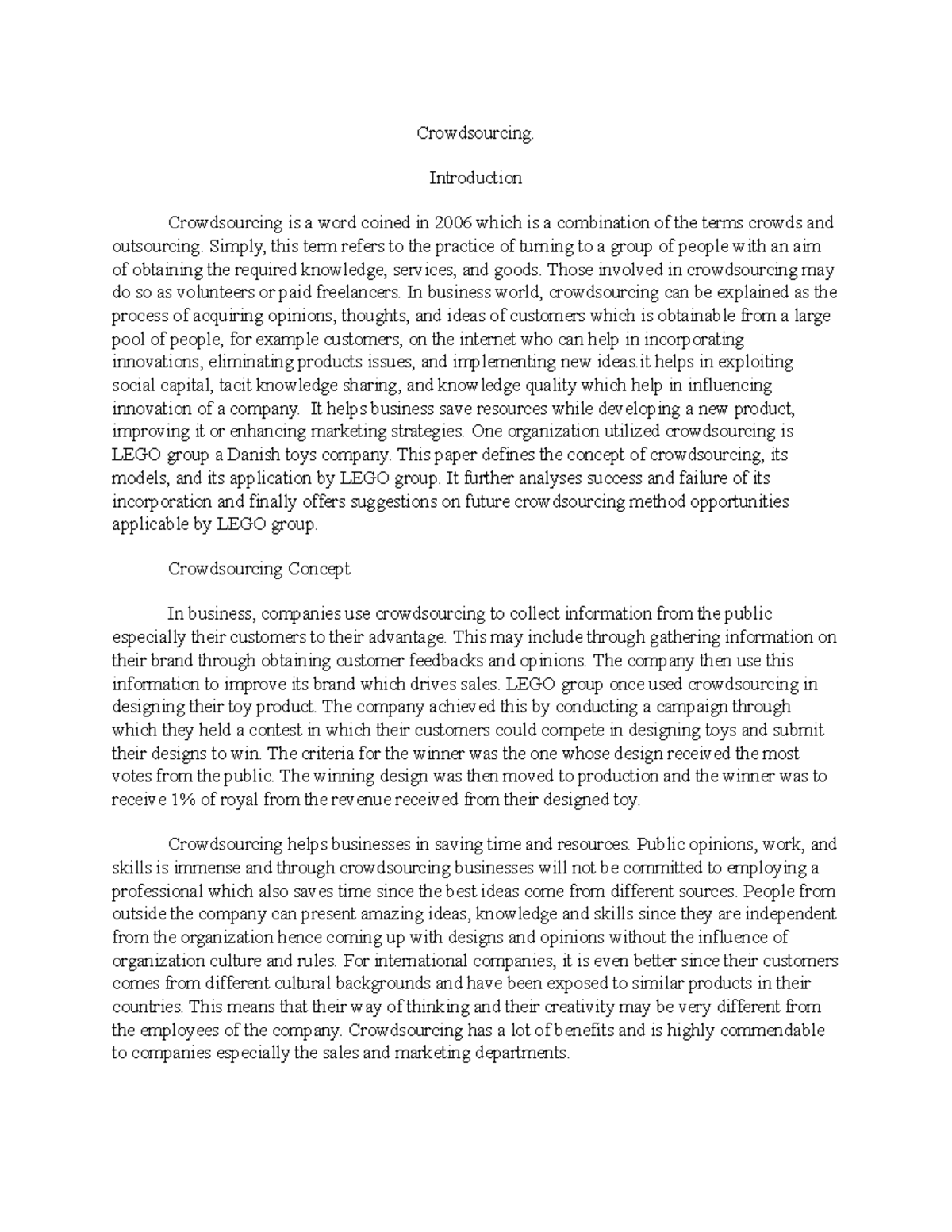 Crowdsourcing.

Introduction

Crowdsourcing is a word coined in 2006 which is a combination of the terms crowds and outsourcing. Simply, this term refers to the practice of turning to a group of people with an aim of obtaining the required knowledge, services, and goods. Those involved in crowdsourcing may do so as volunteers or paid freelancers. In business world, crowdsourcing can be explained as the process of acquiring opinions, thoughts, and ideas of customers which is obtainable from a large pool of people, for example customers, on the internet who can help in incorporating innovations, eliminating products issues, and implementing new ideas.it helps in exploiting social capital, tacit knowledge sharing, and knowledge quality which help in influencing innovation of a company. It helps business save resources while developing a new product, improving it or enhancing marketing strategies. One organization utilized crowdsourcing is LEGO group a Danish toys company. This paper defines the concept of crowdsourcing, its models, and its application by LEGO group. It further analyses success and failure of its incorporation and finally offers suggestions on future crowdsourcing method opportunities applicable by LEGO group.

Crowdsourcing Concept

In business, companies use crowdsourcing to collect information from the public especially their customers to their advantage. This may include through gathering information on their brand through obtaining customer feedbacks and opinions. The company then use this information to improve its brand which drives sales. LEGO group once used crowdsourcing in designing their toy product. The company achieved this by conducting a campaign through which they held a contest in which their customers could compete in designing toys and submit their designs to win. The criteria for the winner was the one whose design received the most votes from the public. The winning design was then moved to production and the winner was to receive 1% of royal from the revenue received from their designed toy.

Crowdsourcing helps businesses in saving time and resources. Public opinions, work, and skills is immense and through crowdsourcing businesses will not be committed to employing a professional which also saves time since the best ideas come from different sources. People from outside the company can present amazing ideas, knowledge and skills since they are independent from the organization hence coming up with designs and opinions without the influence of organization culture and rules. For international companies, it is even better since their customers comes from different cultural backgrounds and have been exposed to similar products in their countries. This means that their way of thinking and their creativity may be very different from the employees of the company. Crowdsourcing has a lot of benefits and is highly commendable to companies especially the sales and marketing departments.